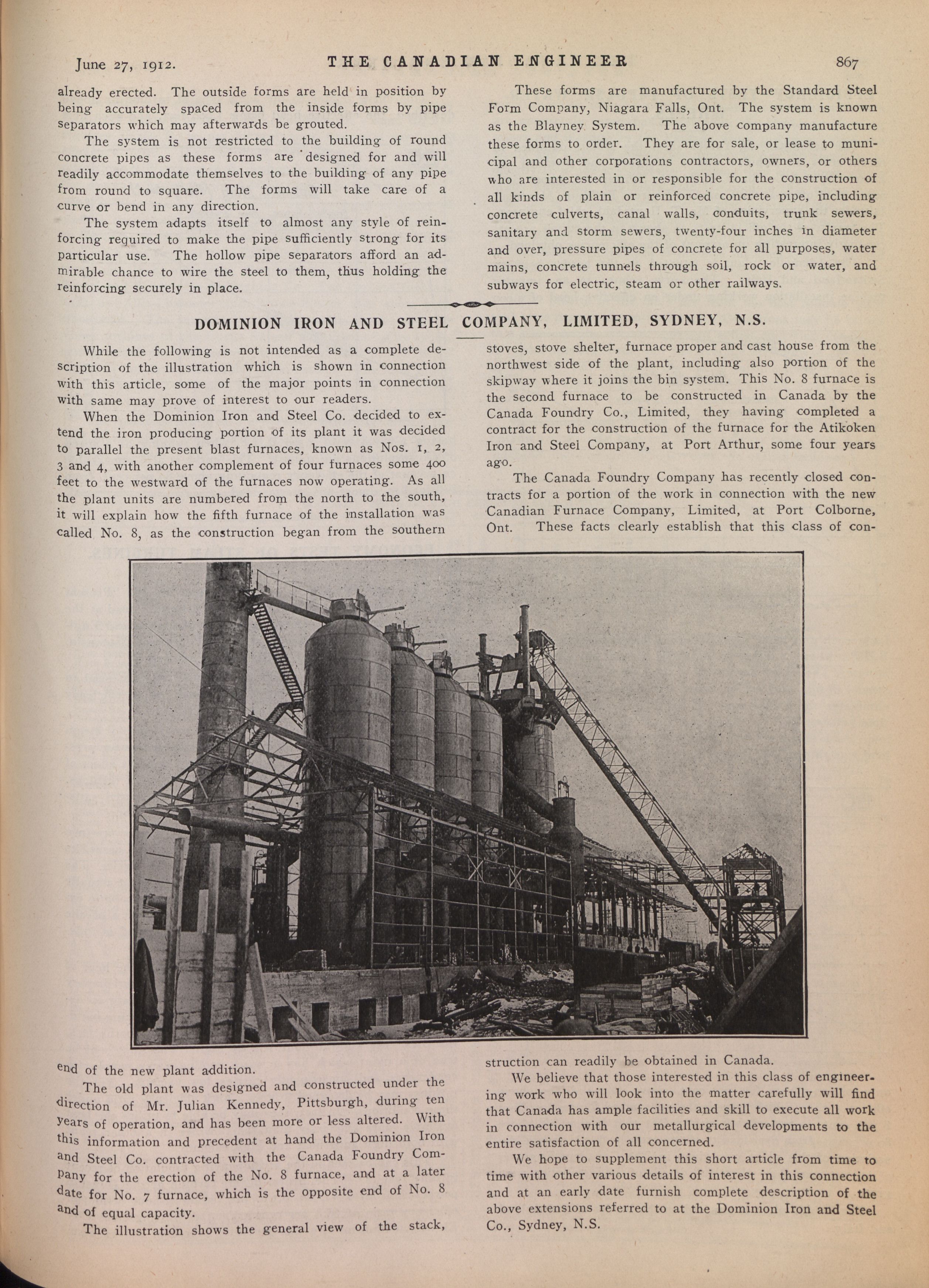 June 27, 1912. THE CANADIAN ENGINEER 867

already erected. The outside forms are held in position by being accurately spaced from the inside forms by pipe separators which may afterwards be grouted.

The system is not restricted to the building of round concrete pipes as these forms are designed for and will readily accommodate themselves to the building of any pipe from round to square. The forms will take care of a curve or bend in any direction.

The system adapts itself to almost any style of reinforcing required to make the pipe sufficiently strong for its particular use. The hollow pipe separators afford an admirable chance to wire the steel to them, thus holding the reinforcing securely in place.

These forms are manufactured by the Standard Steel Form Company, Niagara Falls, Ont. The system is known as the Blayney System. The above company manufacture these forms to order. They are for sale, or lease to municipal and other corporations contractors, owners, or others who are interested in or responsible for the construction of all kinds of plain or reinforced concrete pipe, including concrete culverts, canal walls, conduits, trunk sewers, sanitary and storm sewers, twenty-four inches in diameter and over, pressure pipes of concrete for all purposes, water mains, concrete tunnels through soil, rock or water, and subways for electric, steam or other railways.

DOMINION IRON AND STEEL COMPANY, LIMITED, SYDNEY, N.S.

While the following is not intended as a complete description of the illustration which is shown in connection with this article, some of the major points in connection with same may prove of interest to our readers.

When the Dominion Iron and Steel Co. decided to extend the iron producing portion of its plant it was decided to parallel the present blast furnaces, known as Nos. 1, 2, 3 and 4, with another complement of four furnaces some 400 feet to the westward of the furnaces now operating. As all the plant units are numbered from the north to the south, it will explain how the fifth furnace of the installation was called No. 8, as the construction began from the southern end of the new plant addition.

The old plant was designed and constructed under the direction of Mr. Julian Kennedy, Pittsburgh, during ten years of operation, and has been more or less altered. With this information and precedent at hand the Dominion Iron and Steel Co. contracted with the Canada Foundry Company for the erection of the No. 8 furnace, and at a later date for No. 7 furnace, which is the opposite end of No. 8 and of equal capacity.

The illustration shows the general view of the stack, stoves, stove shelter, furnace proper and cast house from the northwest side of the plant, including also portion of the skipway where it joins the bin system. This No. 8 furnace is the second furnace to be constructed in Canada by the Canada Foundry Co., Limited, they having completed a contract for the construction of the furnace for the Atikoken Iron and Steel Company, at Port Arthur, some four years ago.

The Canada Foundry Company has recently closed contracts for a portion of the work in connection with the new Canadian Furnace Company, Limited, at Port Colborne, Ont. These facts clearly establish that this class of construction can readily be obtained in Canada.

We believe that those interested in this class of engineering work who will look into the matter carefully will find that Canada has ample facilities and skill to execute all work in connection with our metallurgical developments to the entire satisfaction of all concerned.

We hope to supplement this short article from time to time with other various details of interest in this connection and at an early date furnish complete description of the above extensions referred to at the Dominion Iron and Steel Co., Sydney, N.S.